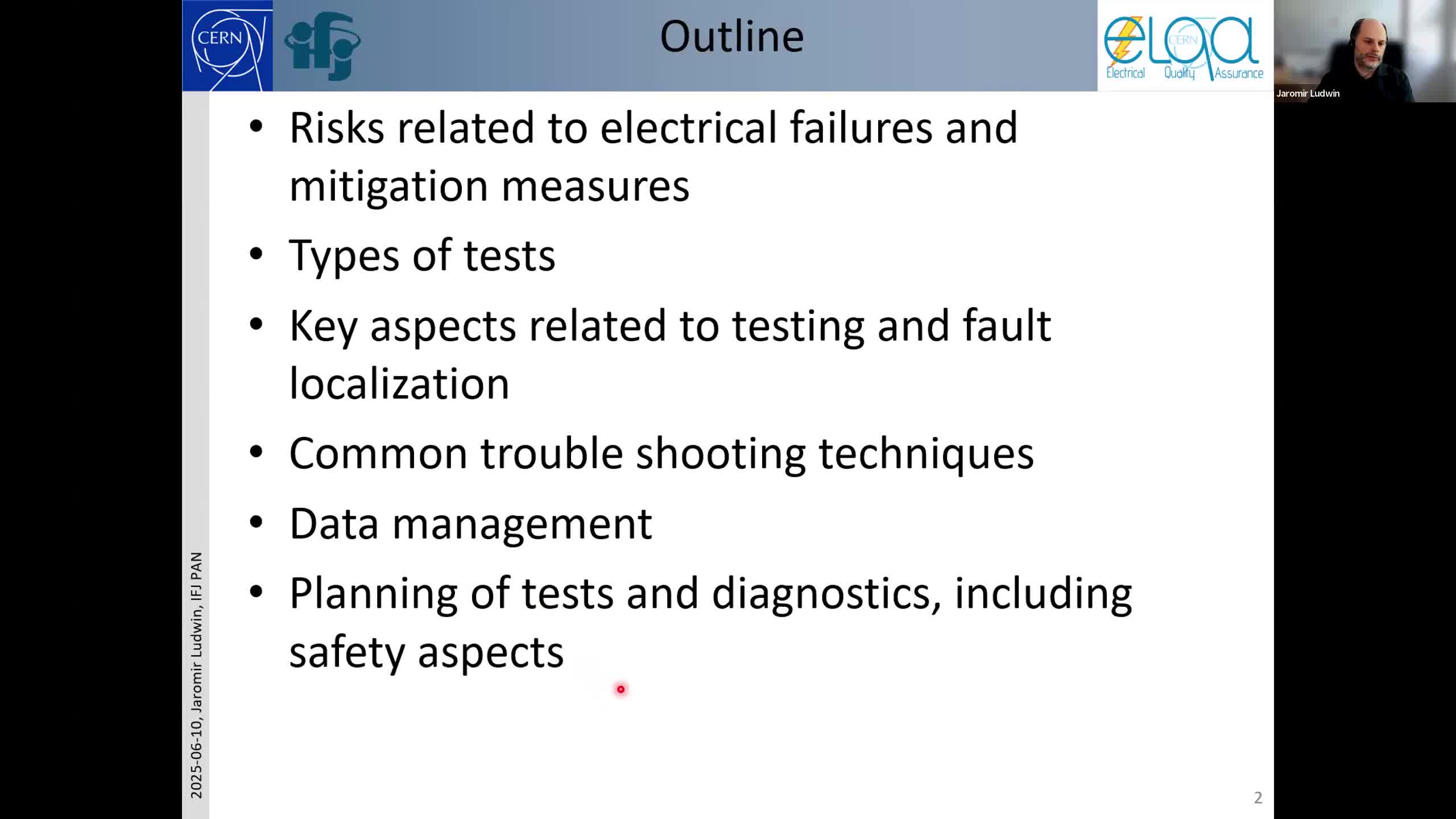 CERN

ifj

Outline

elqa CERN Electrical Quality Assurance

Jaromir Ludwin

• Risks related to electrical failures and mitigation measures

• Types of tests

• Key aspects related to testing and fault localization

• Common trouble shooting techniques

• Data management

• Planning of tests and diagnostics, including safety aspects

2025-06-10, Jaromir Ludwin, IFJ PAN

2